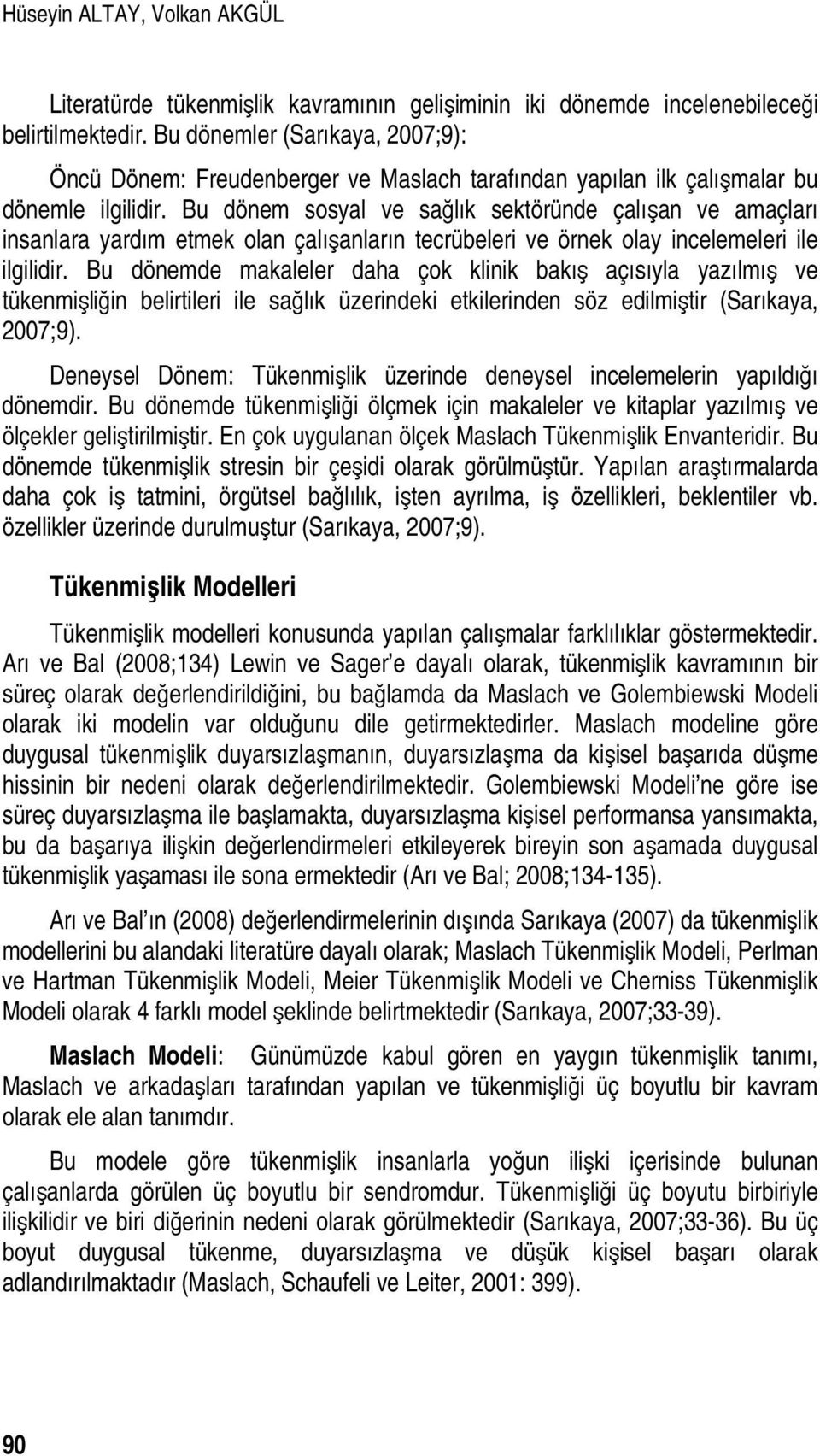 Hüseyin ALTAY, Volkan AKGÜL

Literatürde tükenmişlik kavramının gelişiminin iki dönemde incelenebileceği belirtilmektedir. Bu dönemler (Sarıkaya, 2007;9):

Öncü Dönem: Freudenberger ve Maslach tarafından yapılan ilk çalışmalar bu dönemle ilgilidir. Bu dönem sosyal ve sağlık sektöründe çalışan ve amaçları insanlara yardım etmek olan çalışanların tecrübeleri ve örnek olay incelemeleri ile ilgilidir. Bu dönemde makaleler daha çok klinik bakış açısıyla yazılmış ve tükenmişliğin belirtileri ile sağlık üzerindeki etkilerinden söz edilmiştir (Sarıkaya, 2007;9).

Deneysel Dönem: Tükenmişlik üzerinde deneysel incelemelerin yapıldığı dönemdir. Bu dönemde tükenmişliği ölçmek için makaleler ve kitaplar yazılmış ve ölçekler geliştirilmiştir. En çok uygulanan ölçek Maslach Tükenmişlik Envanteridir. Bu dönemde tükenmişlik stresin bir çeşidi olarak görülmüştür. Yapılan araştırmalarda daha çok iş tatmini, örgütsel bağlılık, işten ayrılma, iş özellikleri, beklentiler vb. özellikler üzerinde durulmuştur (Sarıkaya, 2007;9).

Tükenmişlik Modelleri

Tükenmişlik modelleri konusunda yapılan çalışmalar farklılıklar göstermektedir. Arı ve Bal (2008;134) Lewin ve Sager'e dayalı olarak, tükenmişlik kavramının bir süreç olarak değerlendirildiğini, bu bağlamda da Maslach ve Golembiewski Modeli olarak iki modelin var olduğunu dile getirmektedirler. Maslach modeline göre duygusal tükenmişlik duyarsızlaşmanın, duyarsızlaşma da kişisel başarıda düşme hissinin bir nedeni olarak değerlendirilmektedir. Golembiewski Modeli'ne göre ise süreç duyarsızlaşma ile başlamakta, duyarsızlaşma kişisel performansa yansımakta, bu da başarıya ilişkin değerlendirmeleri etkileyerek bireyin son aşamada duygusal tükenmişlik yaşaması ile sona ermektedir (Arı ve Bal; 2008;134-135).

Arı ve Bal'ın (2008) değerlendirmelerinin dışında Sarıkaya (2007) da tükenmişlik modellerini bu alandaki literatüre dayalı olarak; Maslach Tükenmişlik Modeli, Perlman ve Hartman Tükenmişlik Modeli, Meier Tükenmişlik Modeli ve Cherniss Tükenmişlik Modeli olarak 4 farklı model şeklinde belirtmektedir (Sarıkaya, 2007;33-39).

Maslach Modeli: Günümüzde kabul gören en yaygın tükenmişlik tanımı, Maslach ve arkadaşları tarafından yapılan ve tükenmişliği üç boyutlu bir kavram olarak ele alan tanımdır.

Bu modele göre tükenmişlik insanlarla yoğun ilişki içerisinde bulunan çalışanlarda görülen üç boyutlu bir sendromdur. Tükenmişliği üç boyutu birbiriyle ilişkilidir ve biri diğerinin nedeni olarak görülmektedir (Sarıkaya, 2007;33-36). Bu üç boyut duygusal tükenme, duyarsızlaşma ve düşük kişisel başarı olarak adlandırılmaktadır (Maslach, Schaufeli ve Leiter, 2001: 399).

90